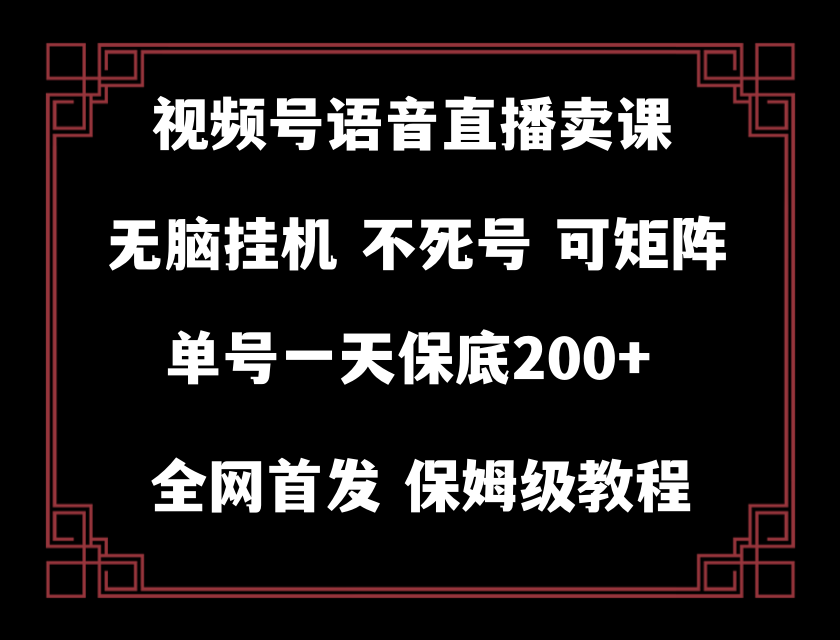 视频号语音直播卖课

无脑挂机 不死号 可矩阵

单号一天保底200+

全网首发 保姆级教程